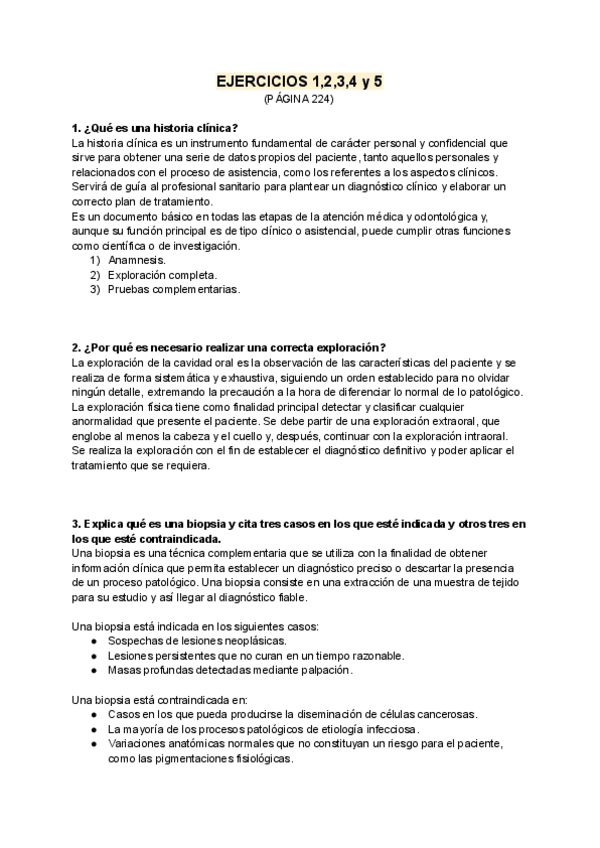 EJERCICIOS 1,2,3,4 y 5
(PÁGINA 224)

1. ¿Qué es una historia clínica?
La historia clínica es un instrumento fundamental de carácter personal y confidencial que sirve para obtener una serie de datos propios del paciente, tanto aquellos personales y relacionados con el proceso de asistencia, como los referentes a los aspectos clínicos. Servirá de guía al profesional sanitario para plantear un diagnóstico clínico y elaborar un correcto plan de tratamiento.
Es un documento básico en todas las etapas de la atención médica y odontológica y, aunque su función principal es de tipo clínico o asistencial, puede cumplir otras funciones como científica o de investigación.
1) Anamnesis.
2) Exploración completa.
3) Pruebas complementarias.

2. ¿Por qué es necesario realizar una correcta exploración?
La exploración de la cavidad oral es la observación de las características del paciente y se realiza de forma sistemática y exhaustiva, siguiendo un orden establecido para no olvidar ningún detalle, extremando la precaución a la hora de diferenciar lo normal de lo patológico. La exploración física tiene como finalidad principal detectar y clasificar cualquier anormalidad que presente el paciente. Se debe partir de una exploración extraoral, que englobe al menos la cabeza y el cuello y, después, continuar con la exploración intraoral. Se realiza la exploración con el fin de establecer el diagnóstico definitivo y poder aplicar el tratamiento que se requiera.

3. Explica qué es una biopsia y cita tres casos en los que esté indicada y otros tres en los que esté contraindicada.
Una biopsia es una técnica complementaria que se utiliza con la finalidad de obtener información clínica que permita establecer un diagnóstico preciso o descartar la presencia de un proceso patológico. Una biopsia consiste en una extracción de una muestra de tejido para su estudio y así llegar al diagnóstico fiable.

Una biopsia está indicada en los siguientes casos:
● Sospechas de lesiones neoplásicas.
● Lesiones persistentes que no curan en un tiempo razonable.
● Masas profundas detectadas mediante palpación.

Una biopsia está contraindicada en:
● Casos en los que pueda producirse la diseminación de células cancerosas.
● La mayoría de los procesos patológicos de etiología infecciosa.
● Variaciones anatómicas normales que no constituyan un riesgo para el paciente, como las pigmentaciones fisiológicas.